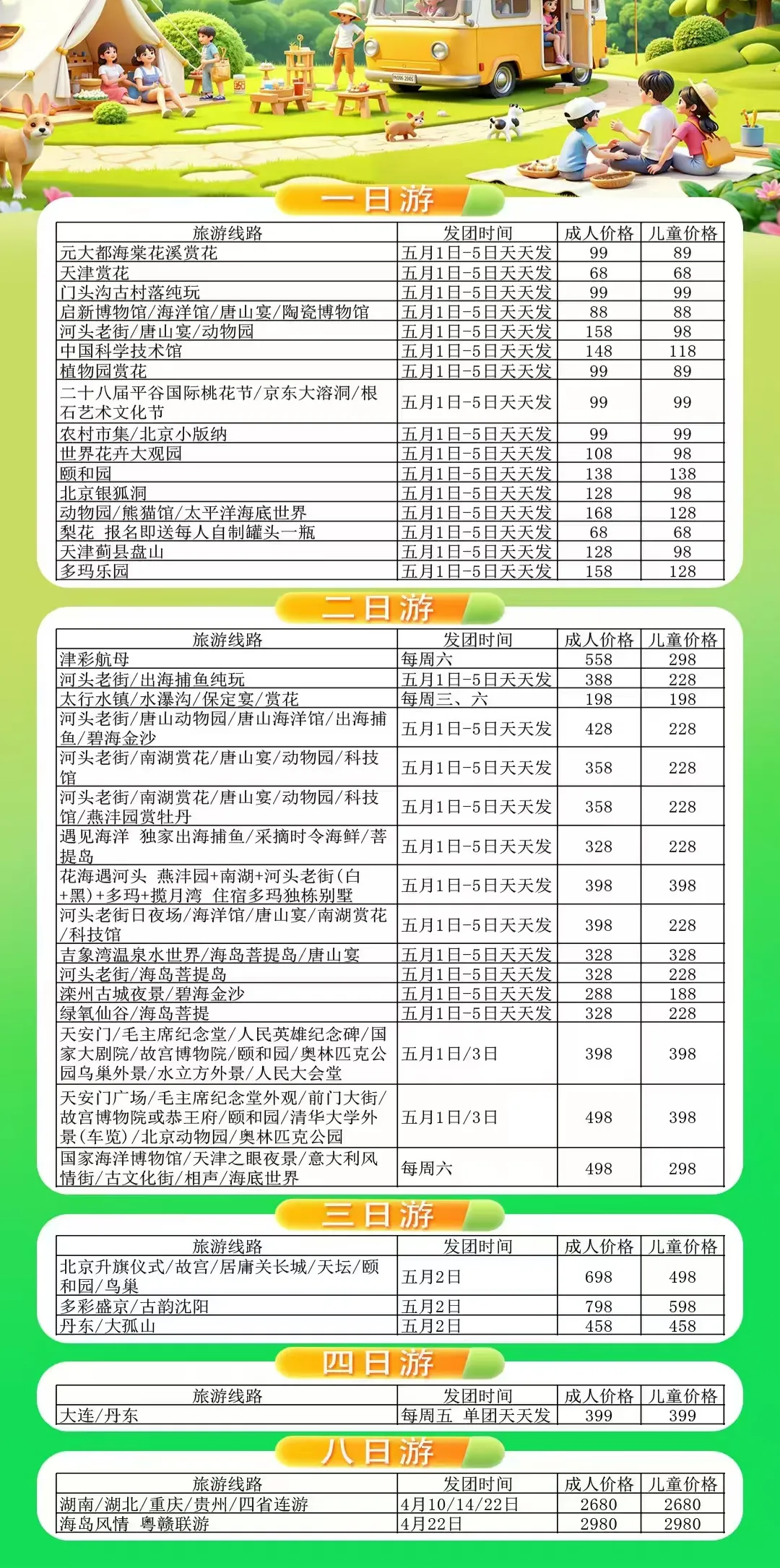 一日游

| 旅游线路 | 发团时间 | 成人价格 | 儿童价格 |
|---|---|---|---|
| 元大都海棠花溪赏花 | 五月1日-5日天天发 | 99 | 89 |
| 天津赏花 | 五月1日-5日天天发 | 68 | 68 |
| 门头沟古村落纯玩 | 五月1日-5日天天发 | 99 | 99 |
| 启新博物馆/海洋馆/唐山宴/陶瓷博物馆 | 五月1日-5日天天发 | 88 | 88 |
| 河头老街/唐山宴/动物园 | 五月1日-5日天天发 | 158 | 98 |
| 中国科学技术馆 | 五月1日-5日天天发 | 148 | 118 |
| 植物园赏花 | 五月1日-5日天天发 | 99 | 89 |
| 二十八届平谷国际桃花节/京东大溶洞/根石艺术文化节 | 五月1日-5日天天发 | 99 | 99 |
| 农村市集/北京小版纳 | 五月1日-5日天天发 | 99 | 99 |
| 世界花卉大观园 | 五月1日-5日天天发 | 108 | 98 |
| 颐和园 | 五月1日-5日天天发 | 138 | 138 |
| 北京银狐洞 | 五月1日-5日天天发 | 128 | 98 |
| 动物园/熊猫馆/太平洋海底世界 | 五月1日-5日天天发 | 168 | 128 |
| 梨花 报名即送每人自制罐头一瓶 | 五月1日-5日天天发 | 68 | 68 |
| 天津蓟县盘山 | 五月1日-5日天天发 | 128 | 98 |
| 多玛乐园 | 五月1日-5日天天发 | 158 | 128 |

二日游

| 旅游线路 | 发团时间 | 成人价格 | 儿童价格 |
|---|---|---|---|
| 津彩航母 | 每周六 | 558 | 298 |
| 河头老街/出海捕鱼纯玩 | 五月1日-5日天天发 | 388 | 228 |
| 太行水镇/水瀑沟/保定宴/赏花 | 每周三、六 | 198 | 198 |
| 河头老街/唐山动物园/唐山海洋馆/出海捕鱼/碧海金沙 | 五月1日-5日天天发 | 428 | 228 |
| 河头老街/南湖赏花/唐山宴/动物园/科技馆 | 五月1日-5日天天发 | 358 | 228 |
| 河头老街/南湖赏花/唐山宴/动物园/科技馆/燕沣园赏牡丹 | 五月1日-5日天天发 | 358 | 228 |
| 遇见海洋 独家出海捕鱼/采摘时令海鲜/菩提岛 | 五月1日-5日天天发 | 328 | 228 |
| 花海遇河头 燕沣园+南湖+河头老街(白+黑)+多玛+揽月湾 住宿多玛独栋别墅 | 五月1日-5日天天发 | 398 | 398 |
| 河头老街日夜场/海洋馆/唐山宴/南湖赏花/科技馆 | 五月1日-5日天天发 | 398 | 228 |
| 吉象湾温泉水世界/海岛菩提岛/唐山宴 | 五月1日-5日天天发 | 328 | 328 |
| 河头老街/海岛菩提岛 | 五月1日-5日天天发 | 328 | 228 |
| 滦州古城夜景/碧海金沙 | 五月1日-5日天天发 | 288 | 188 |
| 绿氧仙谷/海岛菩提 | 五月1日-5日天天发 | 328 | 228 |
| 天安门/毛主席纪念堂/人民英雄纪念碑/国家大剧院/故宫博物院/颐和园/奥林匹克公园鸟巢外景/水立方外景/人民大会堂 | 五月1日/3日 | 398 | 398 |
| 天安门广场/毛主席纪念堂外观/前门大街/故宫博物院或恭王府/颐和园/清华大学外景(车览)/北京动物园/奥林匹克公园 | 五月1日/3日 | 498 | 398 |
| 国家海洋博物馆/天津之眼夜景/意大利风情街/古文化街/相声/海底世界 | 每周六 | 498 | 298 |

三日游

| 旅游线路 | 发团时间 | 成人价格 | 儿童价格 |
|---|---|---|---|
| 北京升旗仪式/故宫/居庸关长城/天坛/颐和园/鸟巢 | 五月2日 | 698 | 498 |
| 多彩盛京/古韵沈阳 | 五月2日 | 798 | 598 |
| 丹东/大孤山 | 五月2日 | 458 | 458 |

四日游

| 旅游线路 | 发团时间 | 成人价格 | 儿童价格 |
|---|---|---|---|
| 大连/丹东 | 每周五 单团天天发 | 399 | 399 |

八日游

| 旅游线路 | 发团时间 | 成人价格 | 儿童价格 |
|---|---|---|---|
| 湖南/湖北/重庆/贵州/四省连游 | 4月10/14/22日 | 2680 | 2680 |
| 海岛风情 粤赣联游 | 4月22日 | 2980 | 2980 |